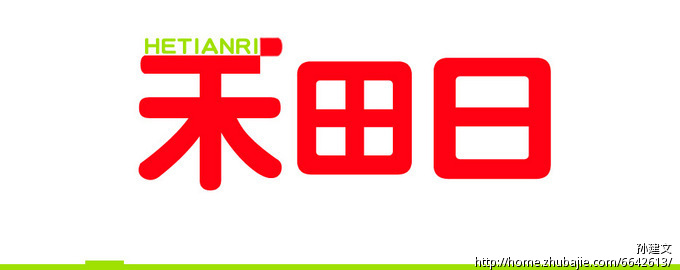 HETIANRI
禾田日

孙建文
http://home.zhubajie.com/6642613/